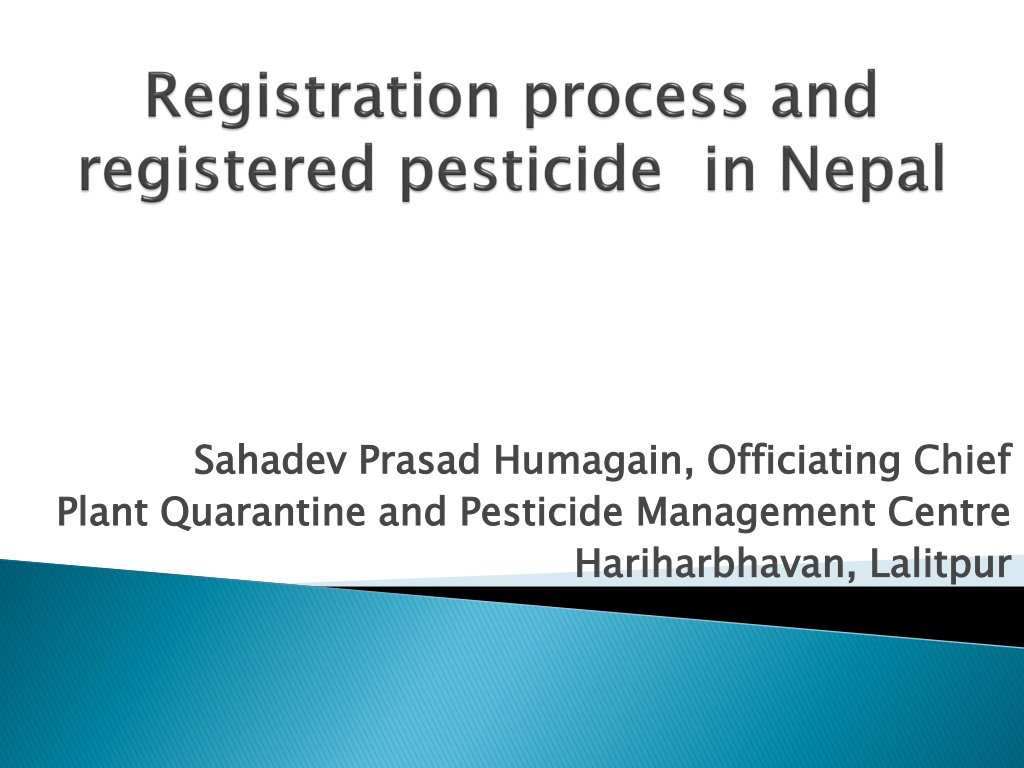 Registration process and registered pesticide in Nepal

Sahadev Prasad Humagain, Officiating Chief
Plant Quarantine and Pesticide Management Centre
Hariharbhavan, Lalitpur